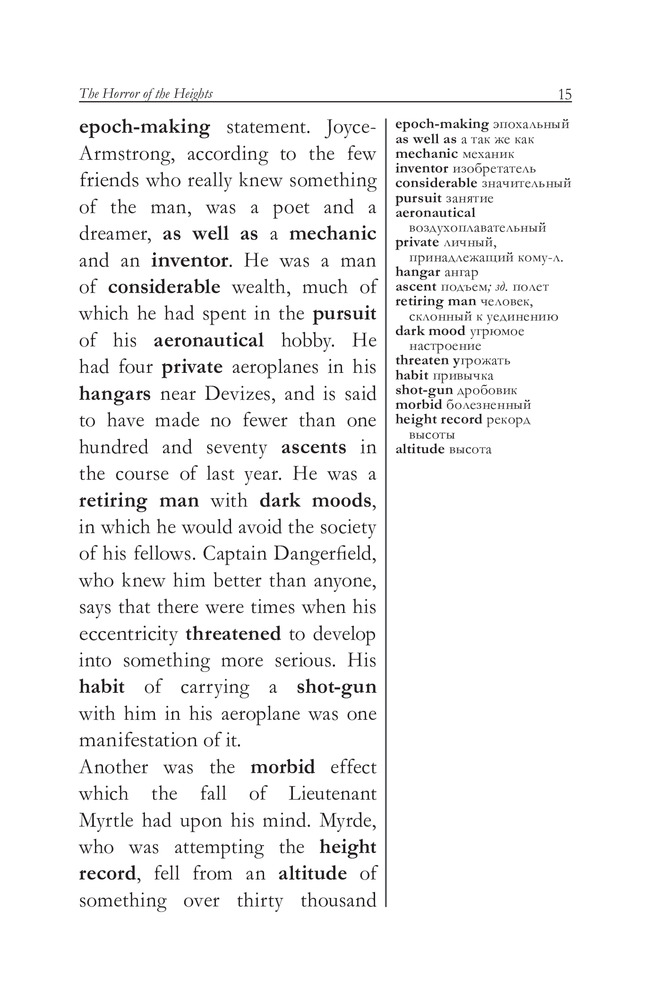 The Horror of the Heights 15

epoch-making statement. Joyce-Armstrong, according to the few friends who really knew something of the man, was a poet and a dreamer, as well as a mechanic and an inventor. He was a man of considerable wealth, much of which he had spent in the pursuit of his aeronautical hobby. He had four private aeroplanes in his hangars near Devizes, and is said to have made no fewer than one hundred and seventy ascents in the course of last year. He was a retiring man with dark moods, in which he would avoid the society of his fellows. Captain Dangerfield, who knew him better than anyone, says that there were times when his eccentricity threatened to develop into something more serious. His habit of carrying a shot-gun with him in his aeroplane was one manifestation of it.

Another was the morbid effect which the fall of Lieutenant Myrtle had upon his mind. Myrde, who was attempting the height record, fell from an altitude of something over thirty thousand

epoch-making эпохальный
as well as а так же как
mechanic механик
inventor изобретатель
considerable значительный
pursuit занятие
aeronautical воздухоплавательный
private личный, принадлежащий кому-л.
hangar ангар
ascent подъем; зд. полет
retiring man человек, склонный к уединению
dark mood угрюмое настроение
threaten угрожать
habit привычка
shot-gun дробовик
morbid болезненный
height record рекорд высоты
altitude высота